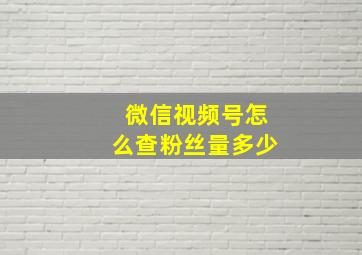 微信视频号怎么查粉丝量多少